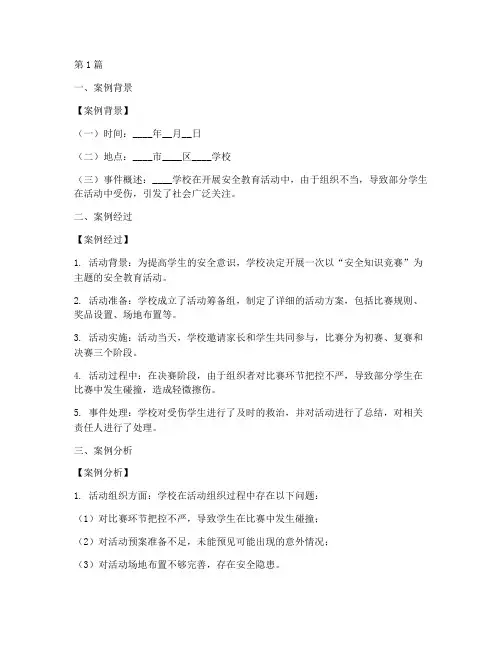 第1篇

一、案例背景

【案例背景】

（一）时间：____年__月__日

（二）地点：____市____区____学校

（三）事件概述：____学校在开展安全教育活动中，由于组织不当，导致部分学生在活动中受伤，引发了社会广泛关注。

二、案例经过

【案例经过】

1. 活动背景：为提高学生的安全意识，学校决定开展一次以“安全知识竞赛”为主题的安全教育活动。

2. 活动准备：学校成立了活动筹备组，制定了详细的活动方案，包括比赛规则、奖品设置、场地布置等。

3. 活动实施：活动当天，学校邀请家长和学生共同参与，比赛分为初赛、复赛和决赛三个阶段。

4. 活动过程中：在决赛阶段，由于组织者对比赛环节把控不严，导致部分学生在比赛中发生碰撞，造成轻微擦伤。

5. 事件处理：学校对受伤学生进行了及时的救治，并对活动进行了总结，对相关责任人进行了处理。

三、案例分析

【案例分析】

1. 活动组织方面：学校在活动组织过程中存在以下问题：

（1）对比赛环节把控不严，导致学生在比赛中发生碰撞；

（2）对活动预案准备不足，未能预见可能出现的意外情况；

（3）对活动场地布置不够完善，存在安全隐患。